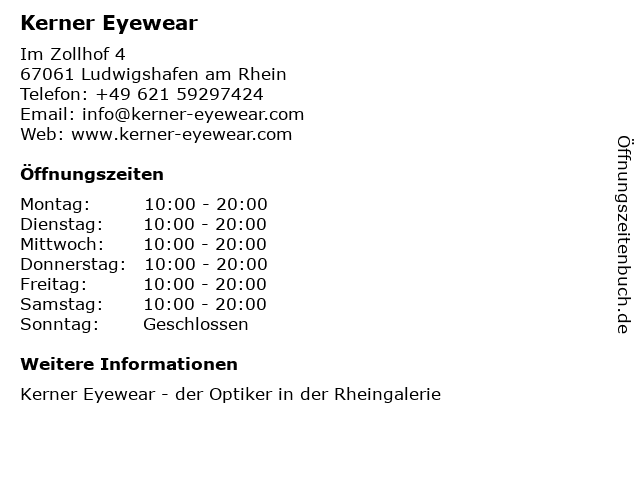 Kerner Eyewear

Im Zollhof 4
67061 Ludwigshafen am Rhein
Telefon: +49 621 59297424
Email: info@kerner-eyewear.com
Web: www.kerner-eyewear.com

Öffnungszeiten

Montag: 10:00 - 20:00
Dienstag: 10:00 - 20:00
Mittwoch: 10:00 - 20:00
Donnerstag: 10:00 - 20:00
Freitag: 10:00 - 20:00
Samstag: 10:00 - 20:00
Sonntag: Geschlossen

Weitere Informationen

Kerner Eyewear - der Optiker in der Rheingalerie

Öffnungszeitenbuch.de